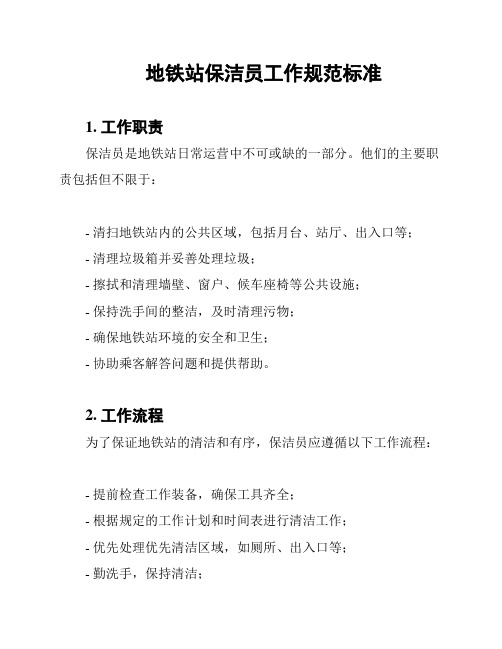 地铁站保洁员工作规范标准

1. 工作职责

保洁员是地铁站日常运营中不可或缺的一部分。他们的主要职责包括但不限于：

- 清扫地铁站内的公共区域，包括月台、站厅、出入口等；
- 清理垃圾箱并妥善处理垃圾；
- 擦拭和清理墙壁、窗户、候车座椅等公共设施；
- 保持洗手间的整洁，及时清理污物；
- 确保地铁站环境的安全和卫生；
- 协助乘客解答问题和提供帮助。

2. 工作流程

为了保证地铁站的清洁和有序，保洁员应遵循以下工作流程：

- 提前检查工作装备，确保工具齐全；
- 根据规定的工作计划和时间表进行清洁工作；
- 优先处理优先清洁区域，如厕所、出入口等；
- 勤洗手，保持清洁；